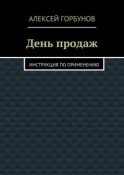 АЛЕКСЕЙ ГОРБУНОВ

День продаж

ИНСТРУКЦИЯ ПО ПРИМЕНЕНИЮ